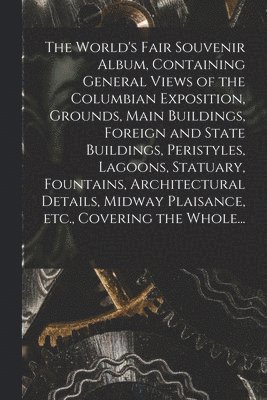 The World's Fair Souvenir Album, Containing General Views of the Columbian Exposition, Grounds, Main Buildings, Foreign and State Buildings, Peristyles, Lagoons, Statuary, Fountains, Architectural Details, Midway Plaisance, etc., Covering the Whole...